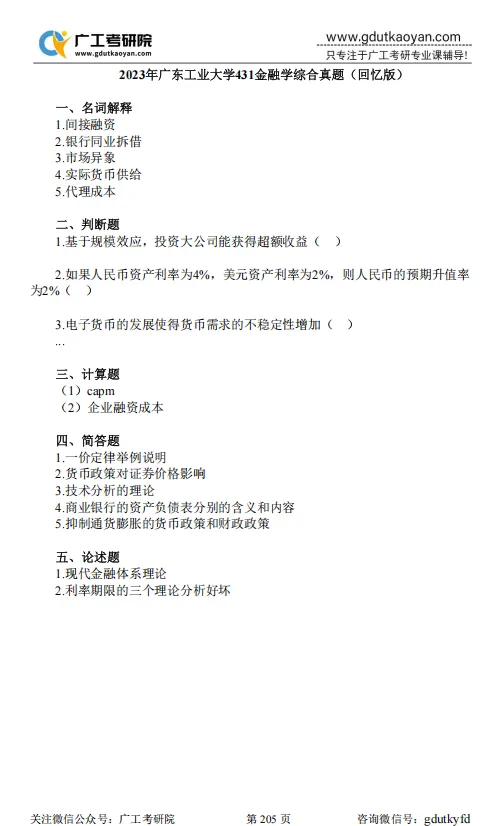 广工考研院
www.gdutkaoyan.com

www.gdutkaoyan.com
只专注于广工考研专业课辅导!

2023年广东工业大学431金融学综合真题（回忆版）

一、名词解释
1.间接融资
2.银行同业拆借
3.市场异象
4.实际货币供给
5.代理成本

二、判断题
1.基于规模效应，投资大公司能获得超额收益（ ）

2.如果人民币资产利率为4%，美元资产利率为2%，则人民币的预期升值率为2%（ ）

3.电子货币的发展使得货币需求的不稳定性增加（ ）
...

三、计算题
（1）capm
（2）企业融资成本

四、简答题
1.一价定律举例说明
2.货币政策对证券价格影响
3.技术分析的理论
4.商业银行的资产负债表分别的含义和内容
5.抑制通货膨胀的货币政策和财政政策

五、论述题
1.现代金融体系理论
2.利率期限的三个理论分析好坏

关注微信公众号：广工考研院　第 205 页　咨询微信号：gdutkyfd